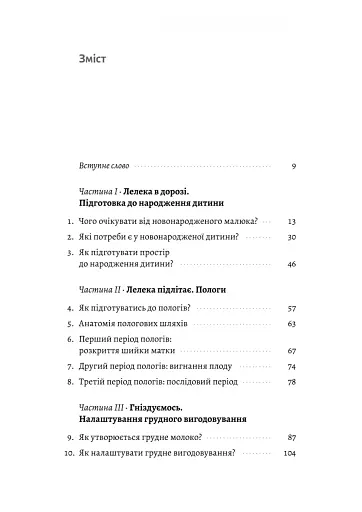 Зміст

Вступне слово 9

Частина I · Лелека в дорозі. Підготовка до народження дитини

1. Чого очікувати від новонародженого малюка? 13
2. Які потреби є у новонародженої дитини? 30
3. Як підготувати простір до народження дитини? 46

Частина II · Лелека підлітає. Пологи

4. Як підготуватись до пологів? 57
5. Анатомія пологових шляхів 63
6. Перший період пологів: розкриття шийки матки 67
7. Другий період пологів: вигнання плоду 74
8. Третій період пологів: послідовий період 78

Частина III · Гніздуємось. Налаштування грудного вигодовування

9. Як утворюється грудне молоко? 87
10. Як налаштувати грудне вигодовування? 104